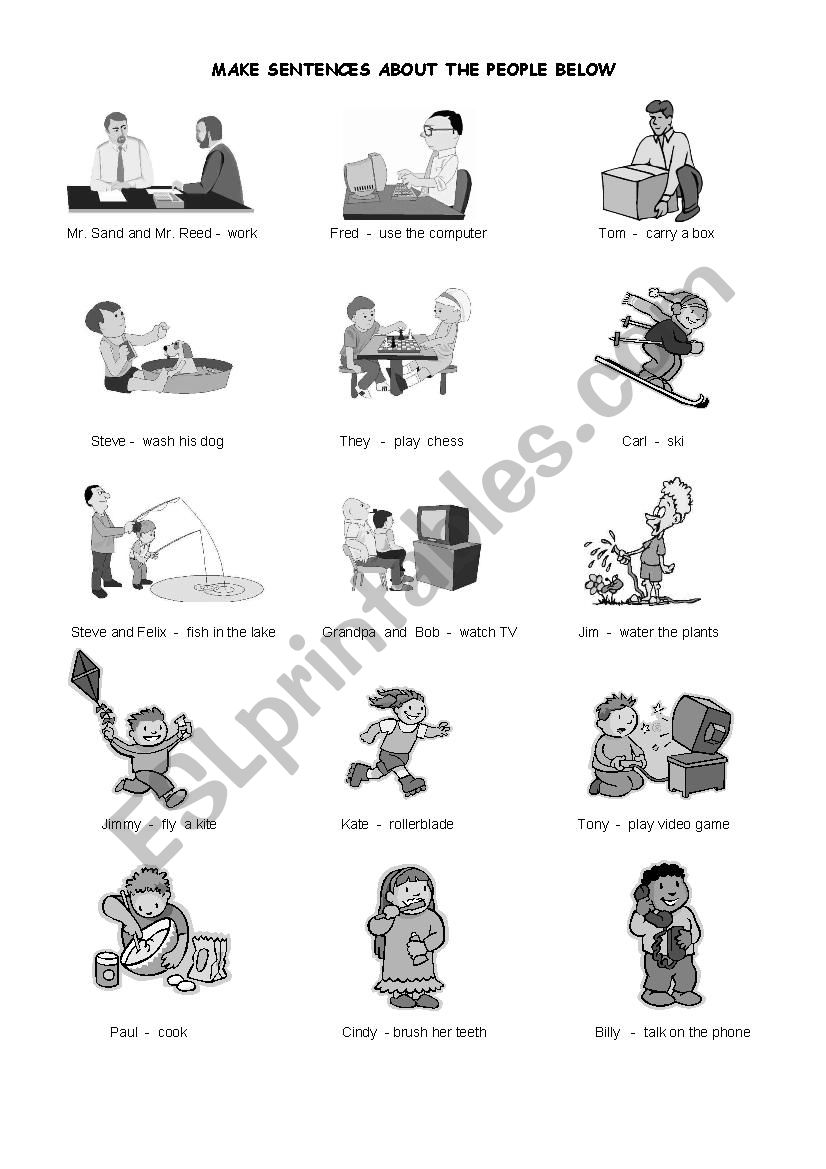 MAKE SENTENCES ABOUT THE PEOPLE BELOW

Mr. Sand and Mr. Reed - work

Fred - use the computer

Tom - carry a box

Steve - wash his dog

They - play chess

Carl - ski

Steve and Felix - fish in the lake

Grandpa and Bob - watch TV

Jim - water the plants

Jimmy - fly a kite

Kate - rollerblade

Tony - play video game

Paul - cook

Cindy - brush her teeth

Billy - talk on the phone

ESLprintables.com